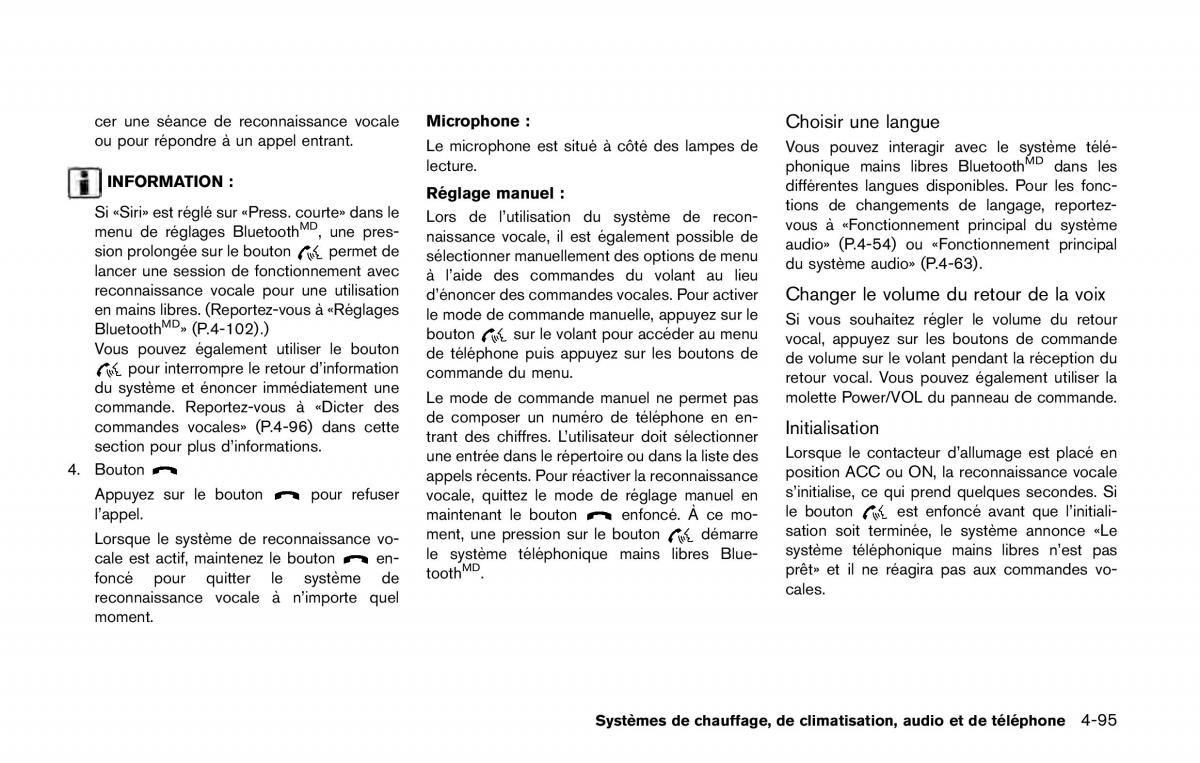 cer une séance de reconnaissance vocale ou pour répondre à un appel entrant.

INFORMATION :

Si «Siri» est réglé sur «Press. courte» dans le menu de réglages Bluetooth$^{MD}$, une pression prolongée sur le bouton permet de lancer une session de fonctionnement avec reconnaissance vocale pour une utilisation en mains libres. (Reportez-vous à «Réglages Bluetooth$^{MD}$» (P.4-102).)

Vous pouvez également utiliser le bouton pour interrompre le retour d'information du système et énoncer immédiatement une commande. Reportez-vous à «Dicter des commandes vocales» (P.4-96) dans cette section pour plus d'informations.

4. Bouton

Appuyez sur le bouton pour refuser l'appel.

Lorsque le système de reconnaissance vocale est actif, maintenez le bouton enfoncé pour quitter le système de reconnaissance vocale à n'importe quel moment.

Microphone :

Le microphone est situé à côté des lampes de lecture.

Réglage manuel :

Lors de l'utilisation du système de reconnaissance vocale, il est également possible de sélectionner manuellement des options de menu à l'aide des commandes du volant au lieu d'énoncer des commandes vocales. Pour activer le mode de commande manuelle, appuyez sur le bouton sur le volant pour accéder au menu de téléphone puis appuyez sur les boutons de commande du menu.

Le mode de commande manuel ne permet pas de composer un numéro de téléphone en entrant des chiffres. L'utilisateur doit sélectionner une entrée dans le répertoire ou dans la liste des appels récents. Pour réactiver la reconnaissance vocale, quittez le mode de réglage manuel en maintenant le bouton enfoncé. À ce moment, une pression sur le bouton démarre le système téléphonique mains libres Bluetooth$^{MD}$.

Choisir une langue

Vous pouvez interagir avec le système téléphonique mains libres Bluetooth$^{MD}$ dans les différentes langues disponibles. Pour les fonctions de changements de langage, reportez-vous à «Fonctionnement principal du système audio» (P.4-54) ou «Fonctionnement principal du système audio» (P.4-63).

Changer le volume du retour de la voix

Si vous souhaitez régler le volume du retour vocal, appuyez sur les boutons de commande de volume sur le volant pendant la réception du retour vocal. Vous pouvez également utiliser la molette Power/VOL du panneau de commande.

Initialisation

Lorsque le contacteur d'allumage est placé en position ACC ou ON, la reconnaissance vocale s'initialise, ce qui prend quelques secondes. Si le bouton est enfoncé avant que l'initialisation soit terminée, le système annonce «Le système téléphonique mains libres n'est pas prêt» et il ne réagira pas aux commandes vocales.

Systèmes de chauffage, de climatisation, audio et de téléphone 4-95